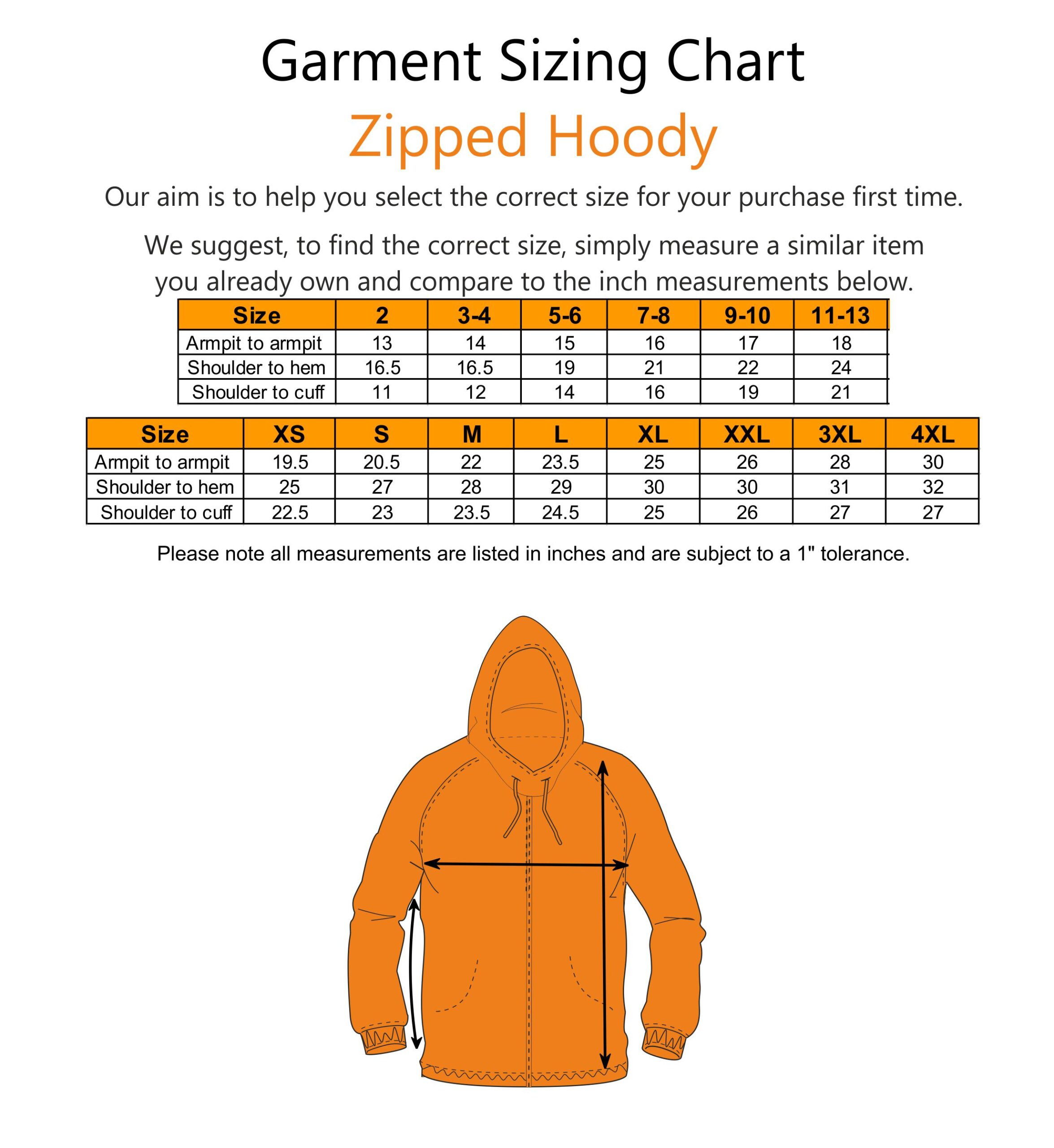 Garment Sizing Chart

Zipped Hoody

Our aim is to help you select the correct size for your purchase first time.

We suggest, to find the correct size, simply measure a similar item you already own and compare to the inch measurements below.

| Size | 2 | 3-4 | 5-6 | 7-8 | 9-10 | 11-13 |
|---|---|---|---|---|---|---|
| Armpit to armpit | 13 | 14 | 15 | 16 | 17 | 18 |
| Shoulder to hem | 16.5 | 16.5 | 19 | 21 | 22 | 24 |
| Shoulder to cuff | 11 | 12 | 14 | 16 | 19 | 21 |

| Size | XS | S | M | L | XL | XXL | 3XL | 4XL |
|---|---|---|---|---|---|---|---|---|
| Armpit to armpit | 19.5 | 20.5 | 22 | 23.5 | 25 | 26 | 28 | 30 |
| Shoulder to hem | 25 | 27 | 28 | 29 | 30 | 30 | 31 | 32 |
| Shoulder to cuff | 22.5 | 23 | 23.5 | 24.5 | 25 | 26 | 27 | 27 |

Please note all measurements are listed in inches and are subject to a 1" tolerance.